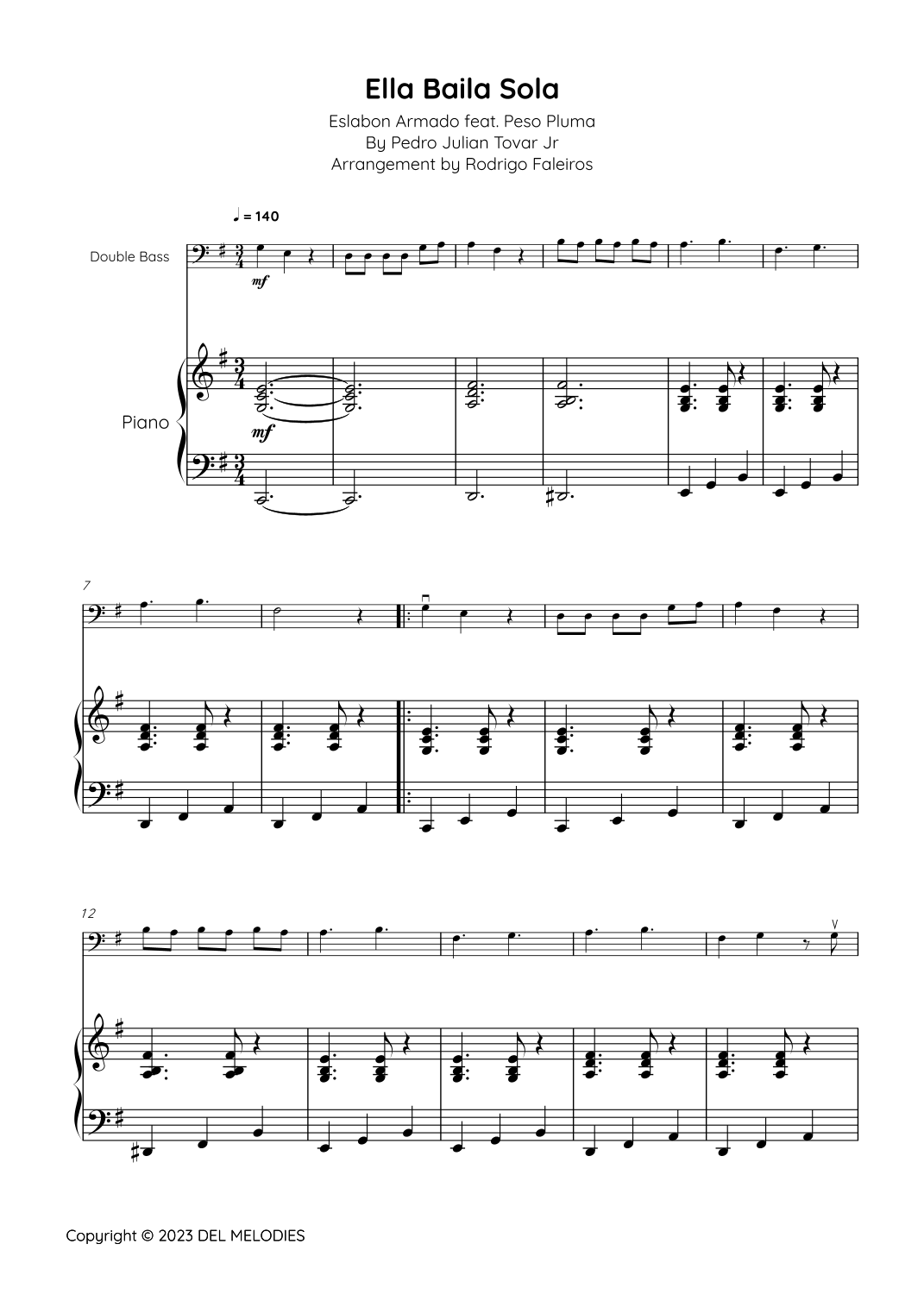 Ella Baila Sola

Eslabon Armado feat. Peso Pluma
By Pedro Julian Tovar Jr
Arrangement by Rodrigo Faleiros

♩ = 140

Double Bass

mf

Piano

mf

7

12

Copyright © 2023 DEL MELODIES